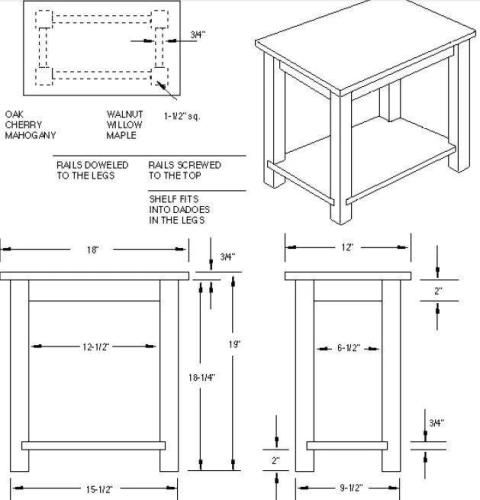 3/4"

1-1/2" sq.

OAK
CHERRY
MAHOGANY

WALNUT
WILLOW
MAPLE

RAILS DOWELED TO THE LEGS

RAILS SCREWED TO THE TOP

SHELF FITS INTO DADOES IN THE LEGS

18"

3/4"

12-1/2"

18-1/4"

19"

15-1/2"

12"

2"

6-1/2"

3/4"

2"

9-1/2"